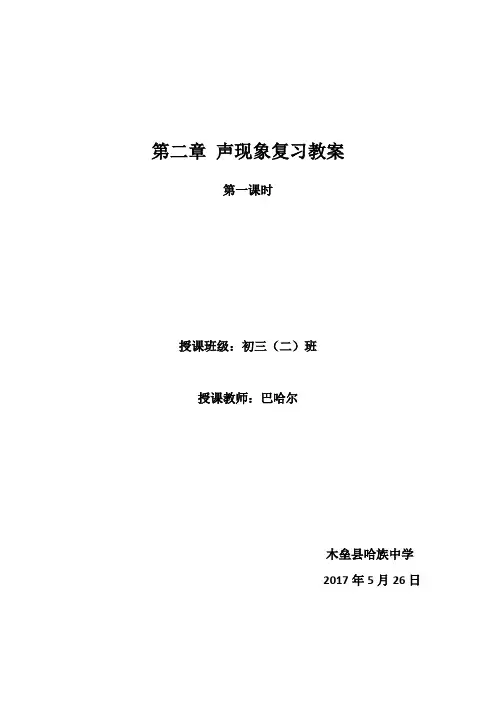 第二章 声现象复习教案

第一课时

授课班级：初三（二）班

授课教师：巴哈尔

木垒县哈族中学

2017年5月26日